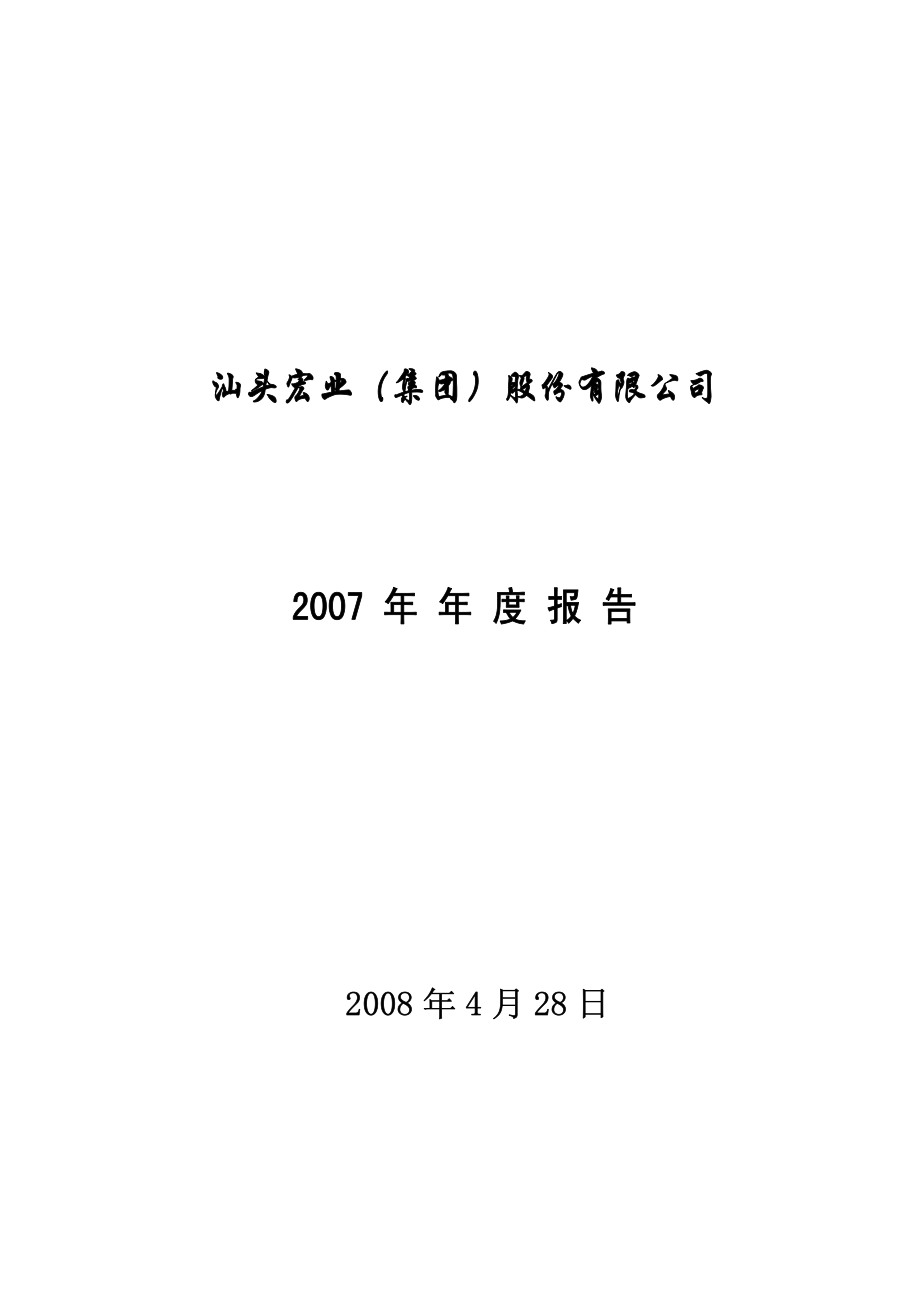 汕头宏业（集团）股份有限公司

2007 年 年 度 报 告

2008 年 4 月 28 日